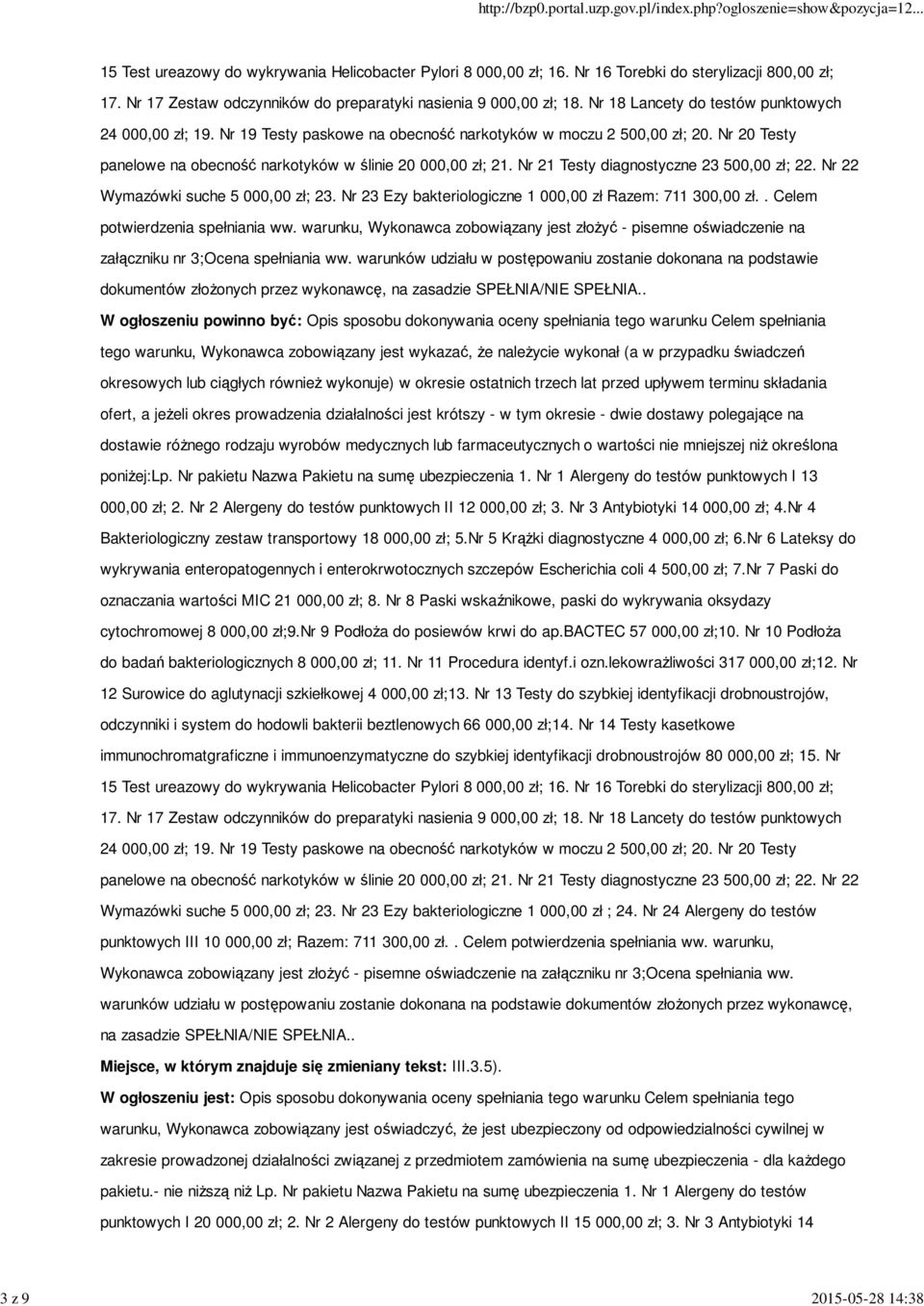 http://bzp0.portal.uzp.gov.pl/index.php?ogloszenie=show&pozycja=12...

15 Test ureazowy do wykrywania Helicobacter Pylori 8 000,00 zł; 16. Nr 16 Torebki do sterylizacji 800,00 zł; 17. Nr 17 Zestaw odczynników do preparatyki nasienia 9 000,00 zł; 18. Nr 18 Lancety do testów punktowych 24 000,00 zł; 19. Nr 19 Testy paskowe na obecność narkotyków w moczu 2 500,00 zł; 20. Nr 20 Testy panelowe na obecność narkotyków w ślinie 20 000,00 zł; 21. Nr 21 Testy diagnostyczne 23 500,00 zł; 22. Nr 22 Wymazówki suche 5 000,00 zł; 23. Nr 23 Ezy bakteriologiczne 1 000,00 zł Razem: 711 300,00 zł.. Celem potwierdzenia spełniania ww. warunku, Wykonawca zobowiązany jest złożyć - pisemne oświadczenie na załączniku nr 3;Ocena spełniania ww. warunków udziału w postępowaniu zostanie dokonana na podstawie dokumentów złożonych przez wykonawcę, na zasadzie SPEŁNIA/NIE SPEŁNIA..

W ogłoszeniu powinno być: Opis sposobu dokonywania oceny spełniania tego warunku Celem spełniania tego warunku, Wykonawca zobowiązany jest wykazać, że należycie wykonał (a w przypadku świadczeń okresowych lub ciągłych również wykonuje) w okresie ostatnich trzech lat przed upływem terminu składania ofert, a jeżeli okres prowadzenia działalności jest krótszy - w tym okresie - dwie dostawy polegające na dostawie różnego rodzaju wyrobów medycznych lub farmaceutycznych o wartości nie mniejszej niż określona poniżej:Lp. Nr pakietu Nazwa Pakietu na sumę ubezpieczenia 1. Nr 1 Alergeny do testów punktowych I 13 000,00 zł; 2. Nr 2 Alergeny do testów punktowych II 12 000,00 zł; 3. Nr 3 Antybiotyki 14 000,00 zł; 4.Nr 4 Bakteriologiczny zestaw transportowy 18 000,00 zł; 5.Nr 5 Krążki diagnostyczne 4 000,00 zł; 6.Nr 6 Lateksy do wykrywania enteropatogennych i enterokrwotocznych szczepów Escherichia coli 4 500,00 zł; 7.Nr 7 Paski do oznaczania wartości MIC 21 000,00 zł; 8. Nr 8 Paski wskaźnikowe, paski do wykrywania oksydazy cytochromowej 8 000,00 zł;9.Nr 9 Podłoża do posiewów krwi do ap.BACTEC 57 000,00 zł;10. Nr 10 Podłoża do badań bakteriologicznych 8 000,00 zł; 11. Nr 11 Procedura identyf.i ozn.lekowrażliwości 317 000,00 zł;12. Nr 12 Surowice do aglutynacji szkiełkowej 4 000,00 zł;13. Nr 13 Testy do szybkiej identyfikacji drobnoustrojów, odczynniki i system do hodowli bakterii beztlenowych 66 000,00 zł;14. Nr 14 Testy kasetkowe immunochromatgraficzne i immunoenzymatyczne do szybkiej identyfikacji drobnoustrojów 80 000,00 zł; 15. Nr 15 Test ureazowy do wykrywania Helicobacter Pylori 8 000,00 zł; 16. Nr 16 Torebki do sterylizacji 800,00 zł; 17. Nr 17 Zestaw odczynników do preparatyki nasienia 9 000,00 zł; 18. Nr 18 Lancety do testów punktowych 24 000,00 zł; 19. Nr 19 Testy paskowe na obecność narkotyków w moczu 2 500,00 zł; 20. Nr 20 Testy panelowe na obecność narkotyków w ślinie 20 000,00 zł; 21. Nr 21 Testy diagnostyczne 23 500,00 zł; 22. Nr 22 Wymazówki suche 5 000,00 zł; 23. Nr 23 Ezy bakteriologiczne 1 000,00 zł ; 24. Nr 24 Alergeny do testów punktowych III 10 000,00 zł; Razem: 711 300,00 zł.. Celem potwierdzenia spełniania ww. warunku, Wykonawca zobowiązany jest złożyć - pisemne oświadczenie na załączniku nr 3;Ocena spełniania ww. warunków udziału w postępowaniu zostanie dokonana na podstawie dokumentów złożonych przez wykonawcę, na zasadzie SPEŁNIA/NIE SPEŁNIA..

Miejsce, w którym znajduje się zmieniany tekst: III.3.5).

W ogłoszeniu jest: Opis sposobu dokonywania oceny spełniania tego warunku Celem spełniania tego warunku, Wykonawca zobowiązany jest oświadczyć, że jest ubezpieczony od odpowiedzialności cywilnej w zakresie prowadzonej działalności związanej z przedmiotem zamówienia na sumę ubezpieczenia - dla każdego pakietu.- nie niższą niż Lp. Nr pakietu Nazwa Pakietu na sumę ubezpieczenia 1. Nr 1 Alergeny do testów punktowych I 20 000,00 zł; 2. Nr 2 Alergeny do testów punktowych II 15 000,00 zł; 3. Nr 3 Antybiotyki 14

3 z 9 2015-05-28 14:38